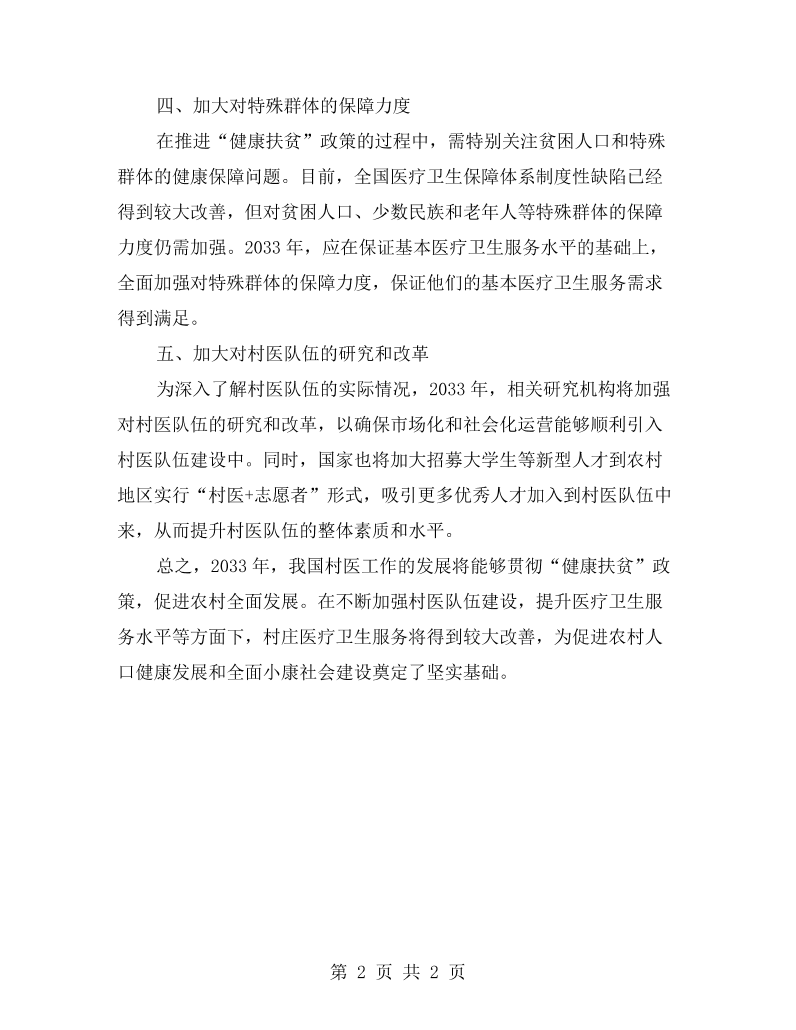 四、加大对特殊群体的保障力度

在推进“健康扶贫”政策的过程中，需特别关注贫困人口和特殊群体的健康保障问题。目前，全国医疗卫生保障体系制度性缺陷已经得到较大改善，但对贫困人口、少数民族和老年人等特殊群体的保障力度仍需加强。2033年，应在保证基本医疗卫生服务水平的基础上，全面加强对特殊群体的保障力度，保证他们的基本医疗卫生服务需求得到满足。

五、加大对村医队伍的研究和改革

为深入了解村医队伍的实际情况，2033年，相关研究机构将加强对村医队伍的研究和改革，以确保市场化和社会化运营能够顺利引入村医队伍建设中。同时，国家也将加大招募大学生等新型人才到农村地区实行“村医+志愿者”形式，吸引更多优秀人才加入到村医队伍中来，从而提升村医队伍的整体素质和水平。

总之，2033年，我国村医工作的发展将能够贯彻“健康扶贫”政策，促进农村全面发展。在不断加强村医队伍建设，提升医疗卫生服务水平等方面下，村庄医疗卫生服务将得到较大改善，为促进农村人口健康发展和全面小康社会建设奠定了坚实基础。

第2页 共2页